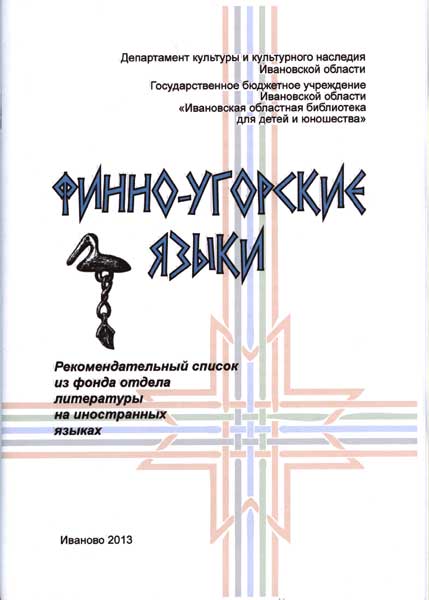 Департамент культуры и культурного наследия
Ивановской области

Государственное бюджетное учреждение
Ивановской области
«Ивановская областная библиотека
для детей и юношества»

ФИННО-УГОРСКИЕ
ЯЗЫКИ

Рекомендательный список
из фонда отдела
литературы
на иностранных
языках

Иваново 2013